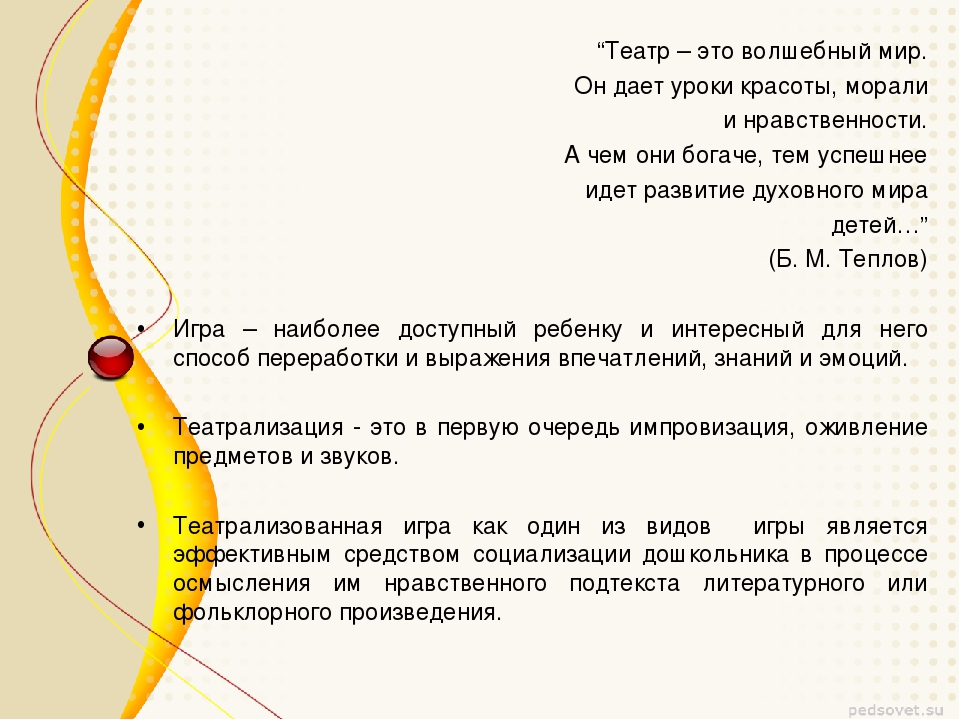 “Театр – это волшебный мир.
Он дает уроки красоты, морали
и нравственности.
А чем они богаче, тем успешнее
идет развитие духовного мира
детей…”
(Б. М. Теплов)

• Игра – наиболее доступный ребенку и интересный для него способ переработки и выражения впечатлений, знаний и эмоций.

• Театрализация - это в первую очередь импровизация, оживление предметов и звуков.

• Театрализованная игра как один из видов игры является эффективным средством социализации дошкольника в процессе осмысления им нравственного подтекста литературного или фольклорного произведения.

pedsovet.su